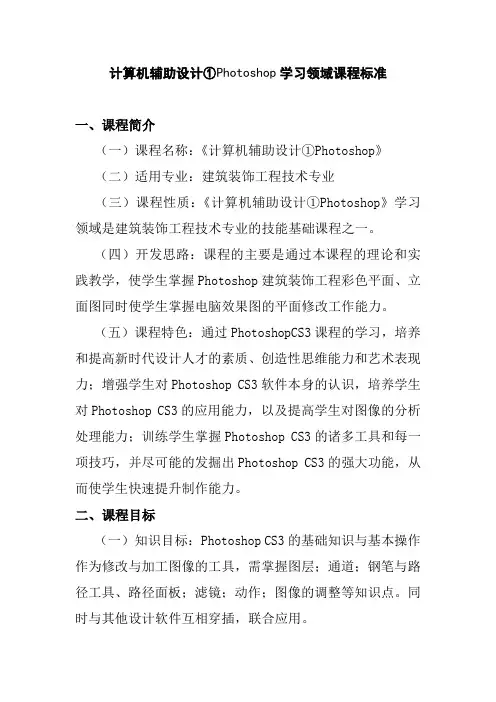 计算机辅助设计①Photoshop 学习领域课程标准

一、课程简介

（一）课程名称：《计算机辅助设计①Photoshop》

（二）适用专业：建筑装饰工程技术专业

（三）课程性质：《计算机辅助设计①Photoshop》学习领域是建筑装饰工程技术专业的技能基础课程之一。

（四）开发思路：课程的主要是通过本课程的理论和实践教学，使学生掌握 Photoshop 建筑装饰工程彩色平面、立面图同时使学生掌握电脑效果图的平面修改工作能力。

（五）课程特色：通过 PhotoshopCS3 课程的学习，培养和提高新时代设计人才的素质、创造性思维能力和艺术表现力；增强学生对 Photoshop CS3 软件本身的认识，培养学生对 Photoshop CS3 的应用能力，以及提高学生对图像的分析处理能力；训练学生掌握 Photoshop CS3 的诸多工具和每一项技巧，并尽可能的发掘出 Photoshop CS3 的强大功能，从而使学生快速提升制作能力。

二、课程目标

（一）知识目标：Photoshop CS3 的基础知识与基本操作作为修改与加工图像的工具，需掌握图层；通道；钢笔与路径工具、路径面板；滤镜；动作；图像的调整等知识点。同时与其他设计软件互相穿插，联合应用。